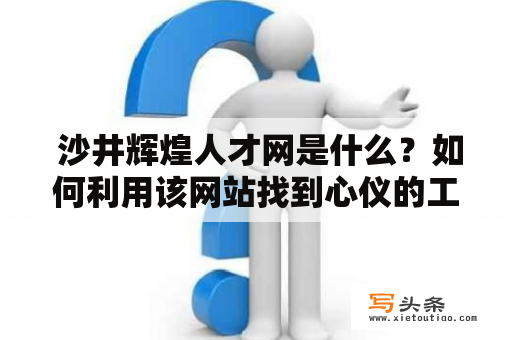 沙井辉煌人才网是什么？如何利用该网站找到心仪的工

写头条
www.xietoutiao.com